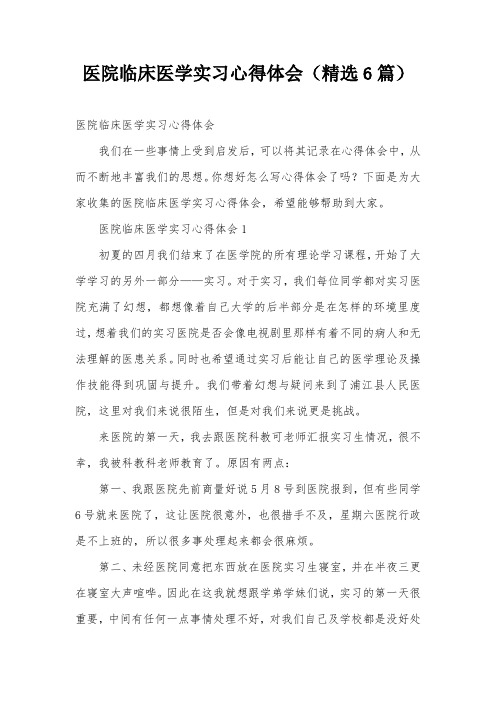 医院临床医学实习心得体会（精选6篇）

医院临床医学实习心得体会

我们在一些事情上受到启发后，可以将其记录在心得体会中，从而不断地丰富我们的思想。你想好怎么写心得体会了吗？下面是为大家收集的医院临床医学实习心得体会，希望能够帮助到大家。

医院临床医学实习心得体会1

初夏的四月我们结束了在医学院的所有理论学习课程，开始了大学学习的另外一部分——实习。对于实习，我们每位同学都对实习医院充满了幻想，都想像着自己大学的后半部分是在怎样的环境里度过，想着我们的实习医院是否会像电视剧里那样有着不同的病人和无法理解的医患关系。同时也希望通过实习后能让自己的医学理论及操作技能得到巩固与提升。我们带着幻想与疑问来到了浦江县人民医院，这里对我们来说很陌生，但是对我们来说更是挑战。

来医院的第一天，我去跟医院科教可老师汇报实习生情况，很不幸，我被科教科老师教育了。原因有两点：

第一、我跟医院先前商量好说5月8号到医院报到，但有些同学6号就来医院了，这让医院很意外，也很措手不及，星期六医院行政是不上班的，所以很多事处理起来都会很麻烦。

第二、未经医院同意把东西放在医院实习生寝室，并在半夜三更在寝室大声喧哗。因此在这我就想跟学弟学妹们说，实习的第一天很重要，中间有任何一点事情处理不好，对我们自己及学校都是没好处